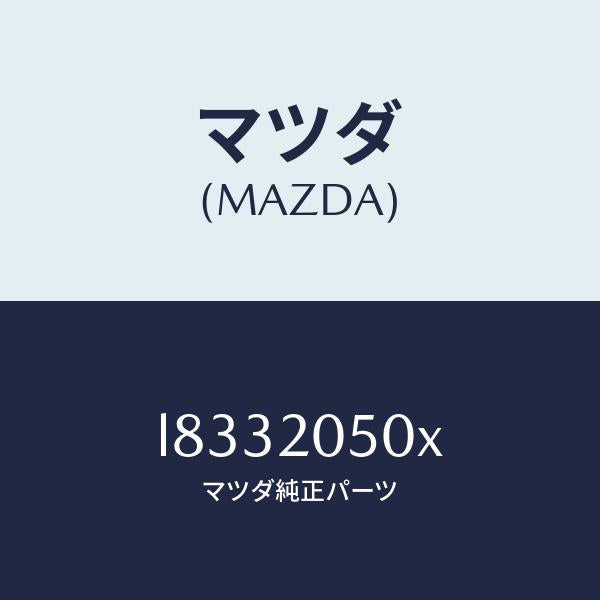 マツダ
(MAZDA)

l8332050x
マツダ純正パーツ